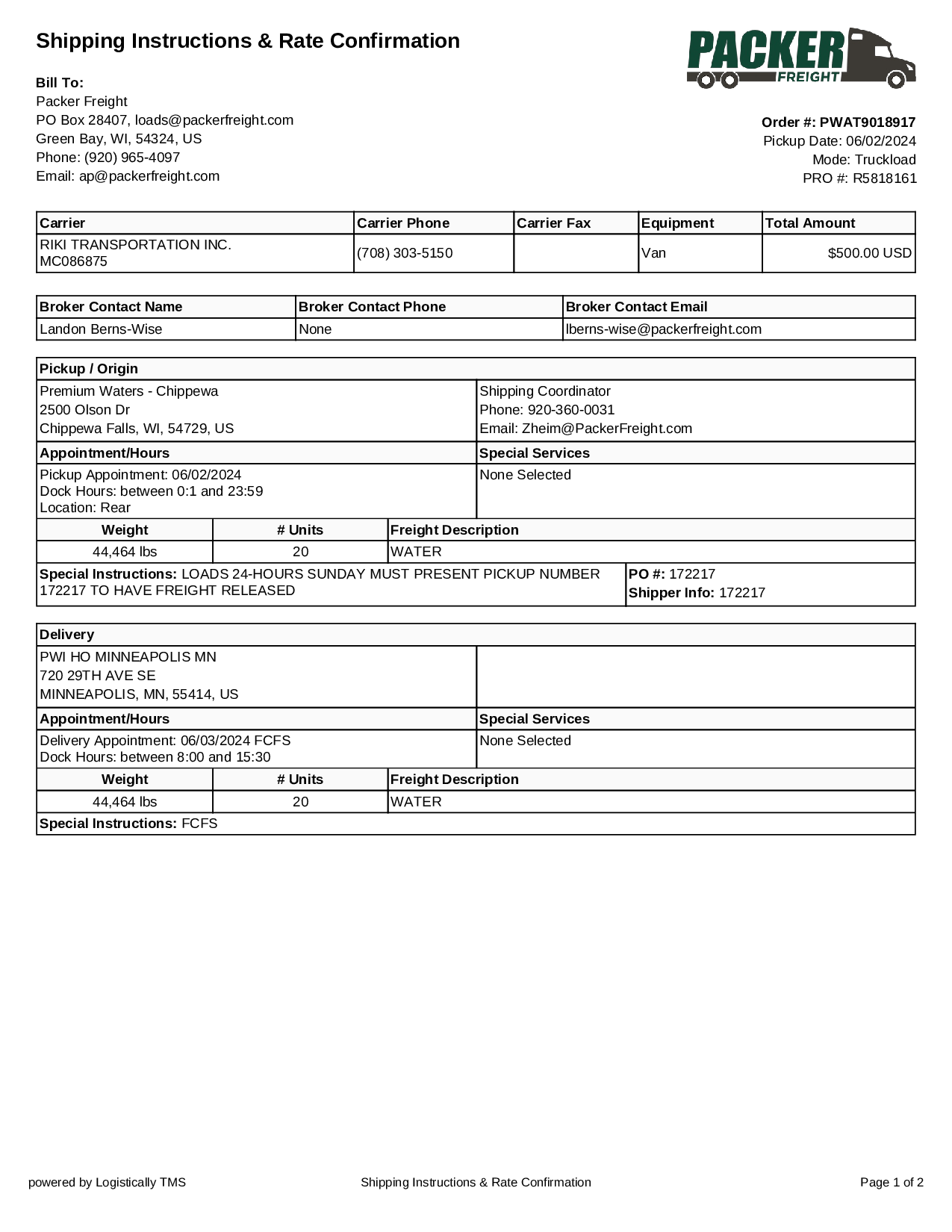 Shipping Instructions & Rate Confirmation

PACKER FREIGHT

Bill To:
Packer Freight
PO Box 28407, loads@packerfreight.com
Green Bay, WI, 54324, US
Phone: (920) 965-4097
Email: ap@packerfreight.com

Order #: PWAT9018917
Pickup Date: 06/02/2024
Mode: Truckload
PRO #: R5818161

| Carrier | Carrier Phone | Carrier Fax | Equipment | Total Amount |
|---|---|---|---|---|
| RIKI TRANSPORTATION INC. MC086875 | (708) 303-5150 | | Van | $500.00 USD |

| Broker Contact Name | Broker Contact Phone | Broker Contact Email |
|---|---|---|
| Landon Berns-Wise | None | lberns-wise@packerfreight.com |

Pickup / Origin

Premium Waters - Chippewa
2500 Olson Dr
Chippewa Falls, WI, 54729, US

Shipping Coordinator
Phone: 920-360-0031
Email: Zheim@PackerFreight.com

Appointment/Hours
Pickup Appointment: 06/02/2024
Dock Hours: between 0:1 and 23:59
Location: Rear

Special Services
None Selected

| Weight | # Units | Freight Description |
|---|---|---|
| 44,464 lbs | 20 | WATER |

Special Instructions: LOADS 24-HOURS SUNDAY MUST PRESENT PICKUP NUMBER 172217 TO HAVE FREIGHT RELEASED

PO #: 172217
Shipper Info: 172217

Delivery

PWI HO MINNEAPOLIS MN
720 29TH AVE SE
MINNEAPOLIS, MN, 55414, US

Appointment/Hours
Delivery Appointment: 06/03/2024 FCFS
Dock Hours: between 8:00 and 15:30

Special Services
None Selected

| Weight | # Units | Freight Description |
|---|---|---|
| 44,464 lbs | 20 | WATER |

Special Instructions: FCFS

powered by Logistically TMS
Shipping Instructions & Rate Confirmation
Page 1 of 2